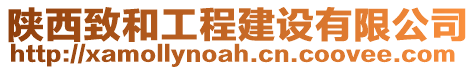 陕西致和工程建设有限公司
http://xamollynoah.cn.coovee.com